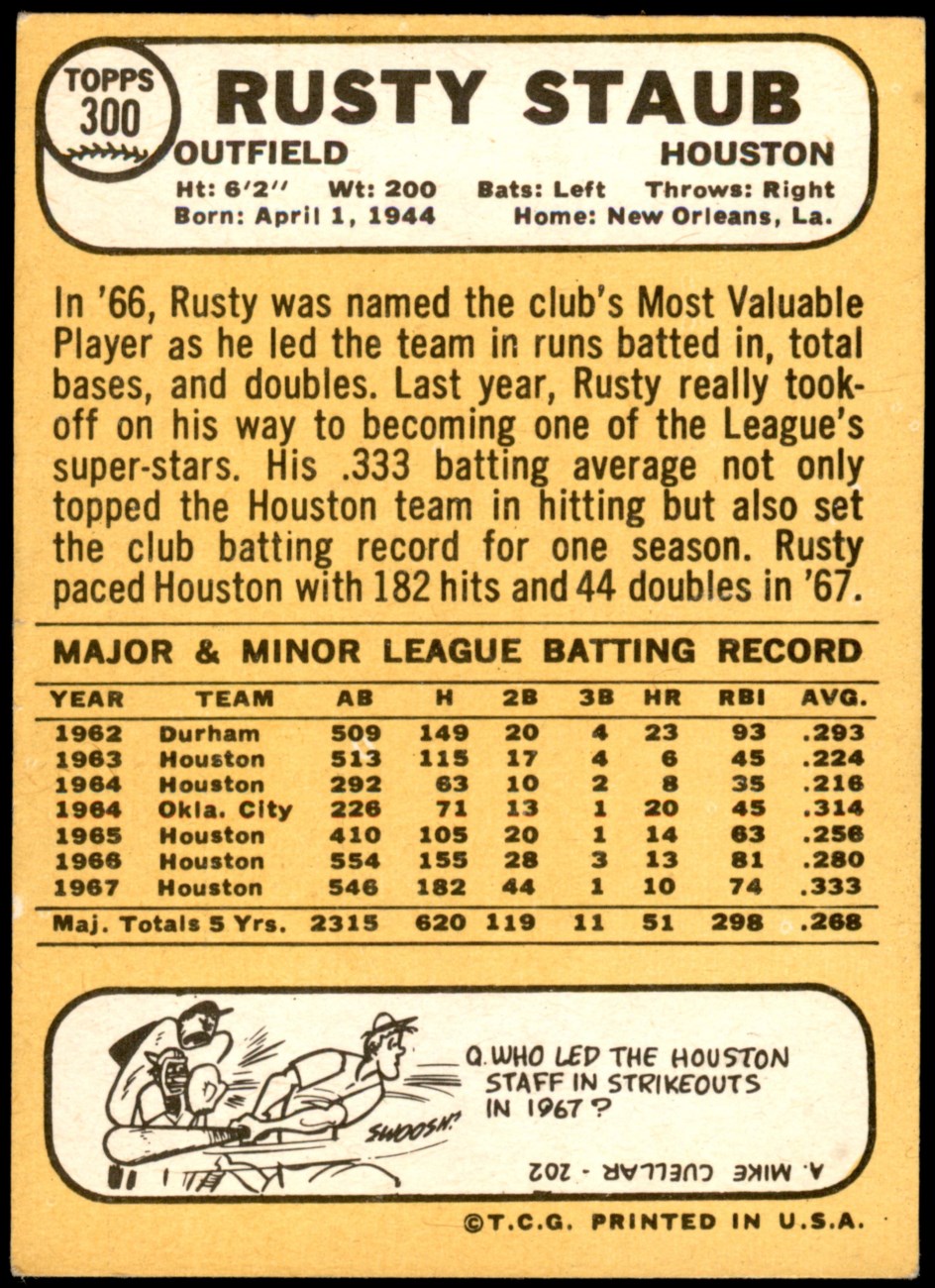 TOPPS
300

RUSTY STAUB

OUTFIELD
HOUSTON

Ht: 6'2" Wt: 200 Bats: Left Throws: Right
Born: April 1, 1944 Home: New Orleans, La.

In '66, Rusty was named the club's Most Valuable Player as he led the team in runs batted in, total bases, and doubles. Last year, Rusty really took-off on his way to becoming one of the League's super-stars. His .333 batting average not only topped the Houston team in hitting but also set the club batting record for one season. Rusty paced Houston with 182 hits and 44 doubles in '67.

MAJOR & MINOR LEAGUE BATTING RECORD

| YEAR | TEAM | AB | H | 2B | 3B | HR | RBI | AVG. |
|---|---|---|---|---|---|---|---|---|
| 1962 | Durham | 509 | 149 | 20 | 4 | 23 | 93 | .293 |
| 1963 | Houston | 513 | 115 | 17 | 4 | 6 | 45 | .224 |
| 1964 | Houston | 292 | 63 | 10 | 2 | 8 | 35 | .216 |
| 1964 | Okla. City | 226 | 71 | 13 | 1 | 20 | 45 | .314 |
| 1965 | Houston | 410 | 105 | 20 | 1 | 14 | 63 | .256 |
| 1966 | Houston | 554 | 155 | 28 | 3 | 13 | 81 | .280 |
| 1967 | Houston | 546 | 182 | 44 | 1 | 10 | 74 | .333 |
| Maj. Totals 5 Yrs. | | 2315 | 620 | 119 | 11 | 51 | 298 | .268 |

SWOOSH!

Q. WHO LED THE HOUSTON STAFF IN STRIKEOUTS IN 1967?

A. MIKE CUELLAR - 202

©T.C.G. PRINTED IN U.S.A.